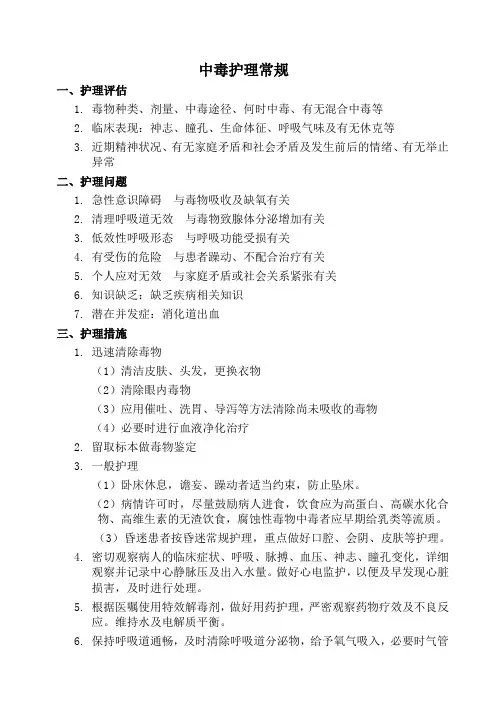 中毒护理常规

一、护理评估

1. 毒物种类、剂量、中毒途径、何时中毒、有无混合中毒等

2. 临床表现：神志、瞳孔、生命体征、呼吸气味及有无休克等

3. 近期精神状况、有无家庭矛盾和社会矛盾及发生前后的情绪、有无举止异常

二、护理问题

1. 急性意识障碍　与毒物吸收及缺氧有关

2. 清理呼吸道无效　与毒物致腺体分泌增加有关

3. 低效性呼吸形态　与呼吸功能受损有关

4. 有受伤的危险　与患者躁动、不配合治疗有关

5. 个人应对无效　与家庭矛盾或社会关系紧张有关

6. 知识缺乏：缺乏疾病相关知识

7. 潜在并发症：消化道出血

三、护理措施

1. 迅速清除毒物

（1）清洁皮肤、头发，更换衣物

（2）清除眼内毒物

（3）应用催吐、洗胃、导泻等方法清除尚未吸收的毒物

（4）必要时进行血液净化治疗

2. 留取标本做毒物鉴定

3. 一般护理

（1）卧床休息，谵妄、躁动者适当约束，防止坠床。

（2）病情许可时，尽量鼓励病人进食，饮食应为高蛋白、高碳水化合物、高维生素的无渣饮食，腐蚀性毒物中毒者应早期给乳类等流质。

（3）昏迷患者按昏迷常规护理，重点做好口腔、会阴、皮肤等护理。

4. 密切观察病人的临床症状、呼吸、脉搏、血压、神志、瞳孔变化，详细观察并记录中心静脉压及出入水量。做好心电监护，以便及早发现心脏损害，及时进行处理。

5. 根据医嘱使用特效解毒剂，做好用药护理，严密观察药物疗效及不良反应。维持水及电解质平衡。

6. 保持呼吸道通畅，及时清除呼吸道分泌物，给予氧气吸入，必要时气管